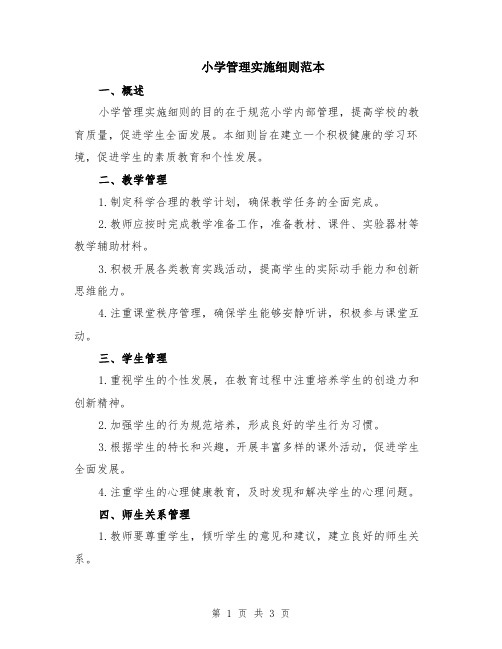 小学管理实施细则范本

一、概述

小学管理实施细则的目的在于规范小学内部管理，提高学校的教育质量，促进学生全面发展。本细则旨在建立一个积极健康的学习环境，促进学生的素质教育和个性发展。

二、教学管理

1.制定科学合理的教学计划，确保教学任务的全面完成。

2.教师应按时完成教学准备工作，准备教材、课件、实验器材等教学辅助材料。

3.积极开展各类教育实践活动，提高学生的实际动手能力和创新思维能力。

4.注重课堂秩序管理，确保学生能够安静听讲，积极参与课堂互动。

三、学生管理

1.重视学生的个性发展，在教育过程中注重培养学生的创造力和创新精神。

2.加强学生的行为规范培养，形成良好的学生行为习惯。

3.根据学生的特长和兴趣，开展丰富多样的课外活动，促进学生全面发展。

4.注重学生的心理健康教育，及时发现和解决学生的心理问题。

四、师生关系管理

1.教师要尊重学生，倾听学生的意见和建议，建立良好的师生关系。

第 1 页 共 3 页